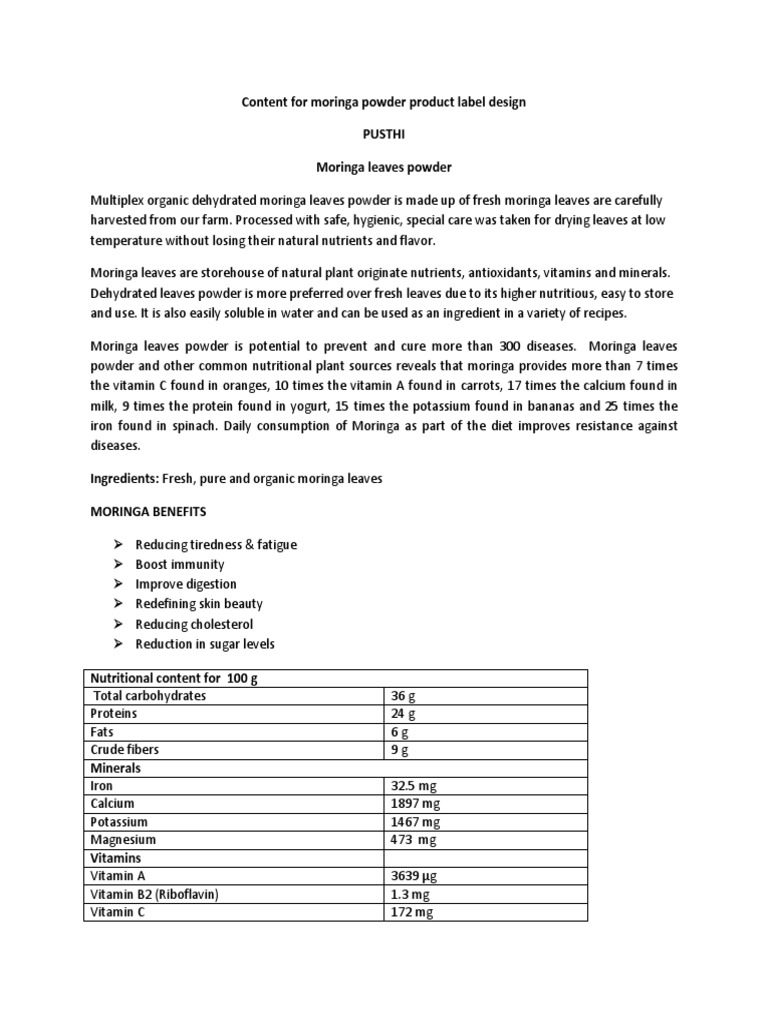 Content for moringa powder product label design

PUSTHI

Moringa leaves powder

Multiplex organic dehydrated moringa leaves powder is made up of fresh moringa leaves are carefully harvested from our farm. Processed with safe, hygienic, special care was taken for drying leaves at low temperature without losing their natural nutrients and flavor.

Moringa leaves are storehouse of natural plant originate nutrients, antioxidants, vitamins and minerals. Dehydrated leaves powder is more preferred over fresh leaves due to its higher nutritious, easy to store and use. It is also easily soluble in water and can be used as an ingredient in a variety of recipes.

Moringa leaves powder is potential to prevent and cure more than 300 diseases. Moringa leaves powder and other common nutritional plant sources reveals that moringa provides more than 7 times the vitamin C found in oranges, 10 times the vitamin A found in carrots, 17 times the calcium found in milk, 9 times the protein found in yogurt, 15 times the potassium found in bananas and 25 times the iron found in spinach. Daily consumption of Moringa as part of the diet improves resistance against diseases.

Ingredients: Fresh, pure and organic moringa leaves

MORINGA BENEFITS

➢ Reducing tiredness & fatigue
➢ Boost immunity
➢ Improve digestion
➢ Redefining skin beauty
➢ Reducing cholesterol
➢ Reduction in sugar levels

| Nutritional content for 100 g | |
|---|---|
| Total carbohydrates | 36 g |
| Proteins | 24 g |
| Fats | 6 g |
| Crude fibers | 9 g |
| Minerals | |
| Iron | 32.5 mg |
| Calcium | 1897 mg |
| Potassium | 1467 mg |
| Magnesium | 473 mg |
| Vitamins | |
| Vitamin A | 3639 µg |
| Vitamin B2 (Riboflavin) | 1.3 mg |
| Vitamin C | 172 mg |